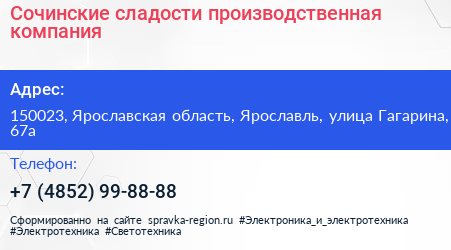 Сочинские сладости производственная компания

Адрес:

150023, Ярославская область, Ярославль, улица Гагарина, 67а

Телефон:

+7 (4852) 99-88-88

Сформированно на сайте spravka-region.ru #Электроника_и_электротехника #Электротехника #Светотехника